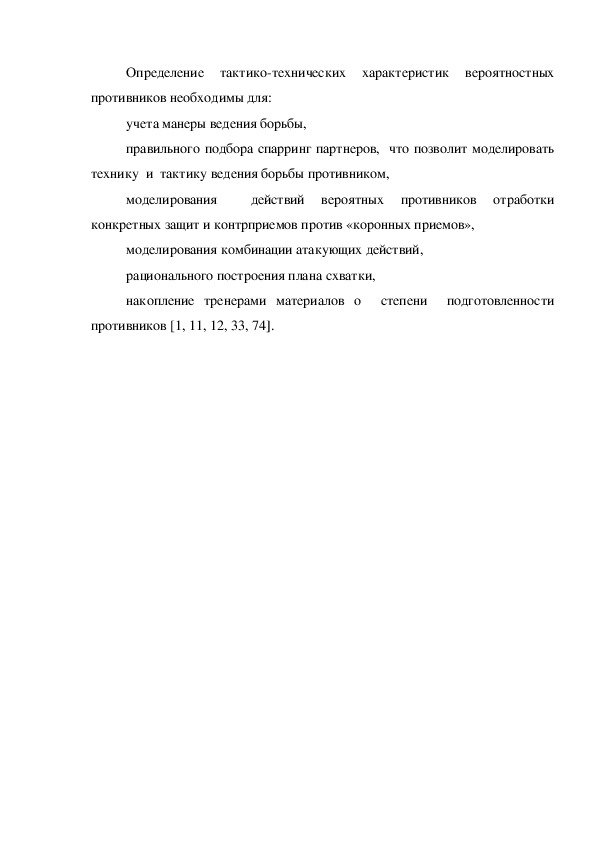 Определение тактико-технических характеристик вероятностных противников необходимы для:

учета манеры ведения борьбы,

правильного подбора спарринг партнеров, что позволит моделировать технику и тактику ведения борьбы противником,

моделирования действий вероятных противников отработки конкретных защит и контрприемов против «коронных приемов»,

моделирования комбинации атакующих действий,

рационального построения плана схватки,

накопление тренерами материалов о степени подготовленности противников [1, 11, 12, 33, 74].